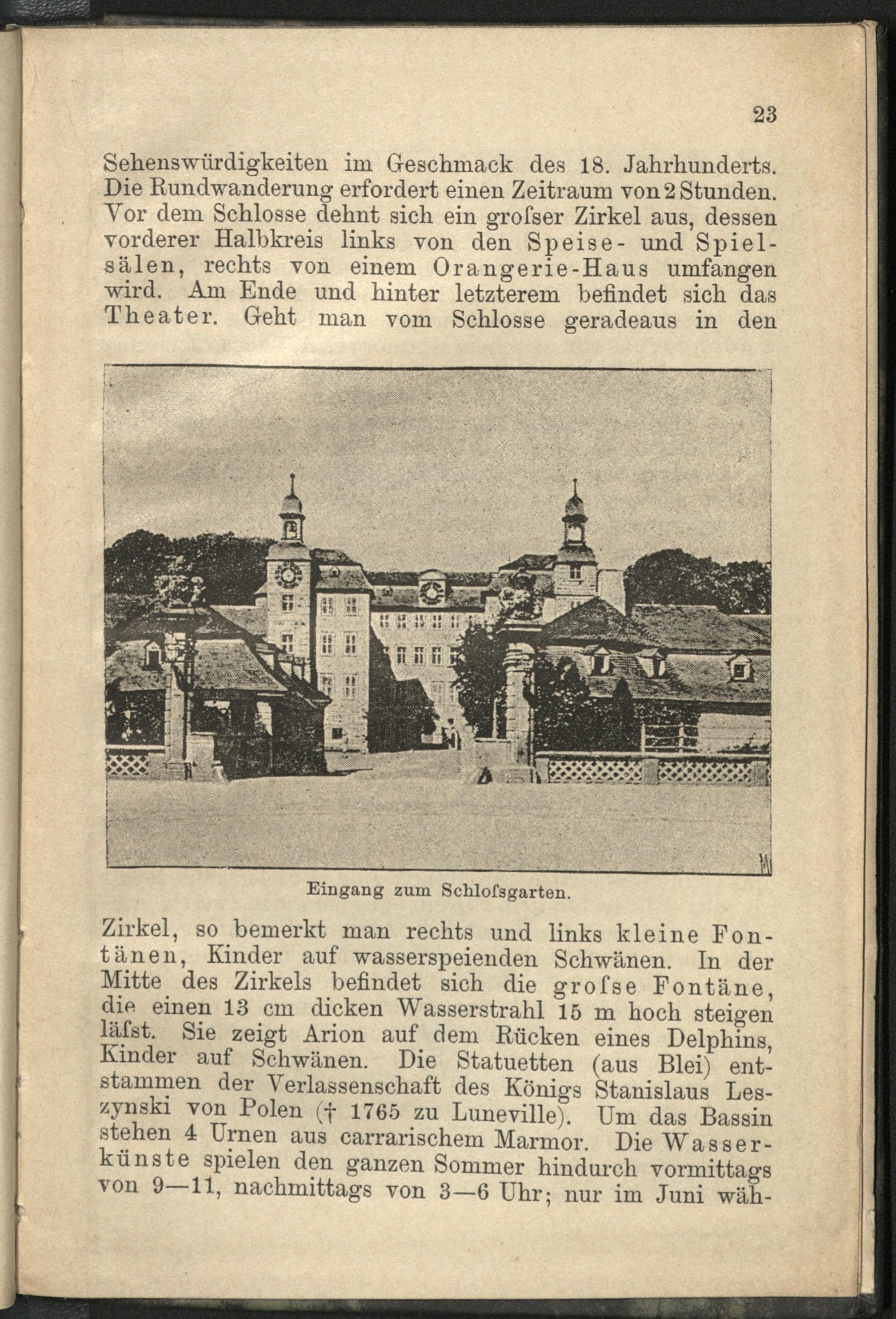 23

Sehenswürdigkeiten im Geschmack des 18. Jahrhunderts. Die Rundwanderung erfordert einen Zeitraum von 2 Stunden. Vor dem Schlosse dehnt sich ein groſser Zirkel aus, dessen vorderer Halbkreis links von den Speise- und Spielsälen, rechts von einem Orangerie-Haus umfangen wird. Am Ende und hinter letzterem befindet sich das Theater. Geht man vom Schlosse geradeaus in den

Eingang zum Schloſsgarten.

Zirkel, so bemerkt man rechts und links kleine Fontänen, Kinder auf wasserspeienden Schwänen. In der Mitte des Zirkels befindet sich die groſse Fontäne, die einen 13 cm dicken Wasserstrahl 15 m hoch steigen läſst. Sie zeigt Arion auf dem Rücken eines Delphins, Kinder auf Schwänen. Die Statuetten (aus Blei) entstammen der Verlassenschaft des Königs Stanislaus Leszynski von Polen († 1765 zu Luneville). Um das Bassin stehen 4 Urnen aus carrarischem Marmor. Die Wasserkünste spielen den ganzen Sommer hindurch vormittags von 9—11, nachmittags von 3—6 Uhr; nur im Juni wäh-